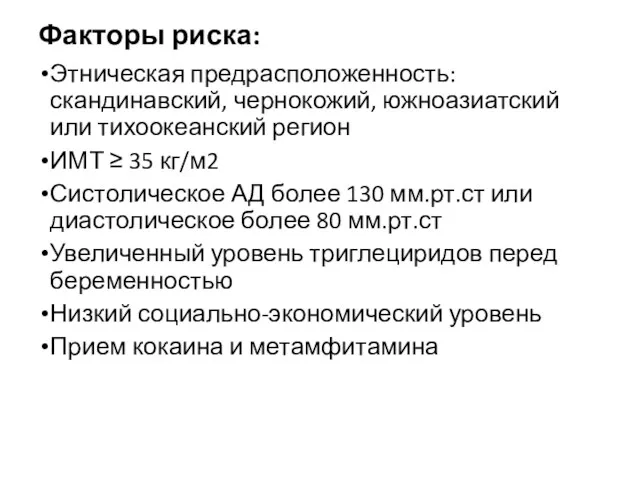 Факторы риска:

•Этническая предрасположенность: скандинавский, чернокожий, южноазиатский или тихоокеанский регион

•ИМТ ≥ 35 кг/м2

•Систолическое АД более 130 мм.рт.ст или диастолическое более 80 мм.рт.ст

•Увеличенный уровень триглециридов перед беременностью

•Низкий социально-экономический уровень

•Прием кокаина и метамфитамина